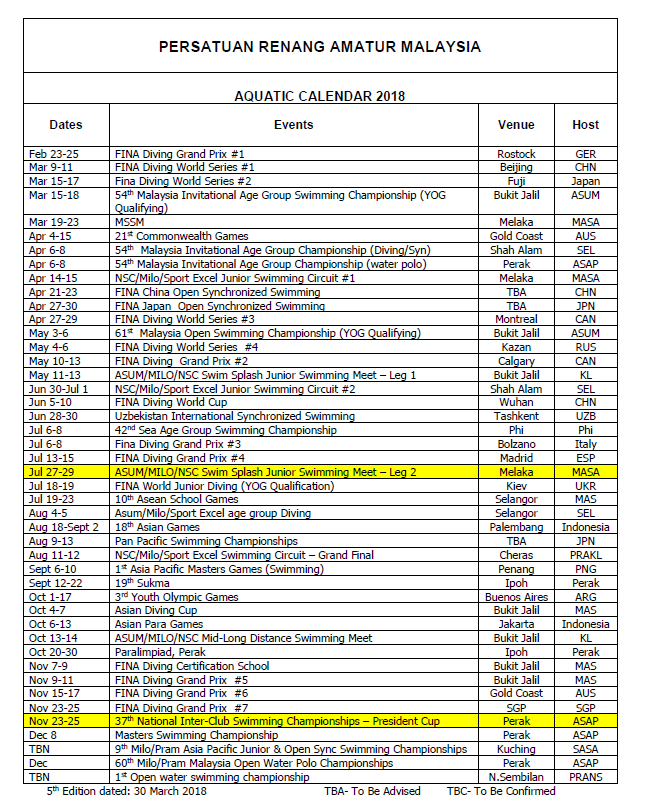 PERSATUAN RENANG AMATUR MALAYSIA

AQUATIC CALENDAR 2018

| Dates | Events | Venue | Host |
|---|---|---|---|
| Feb 23-25 | FINA Diving Grand Prix #1 | Rostock | GER |
| Mar 9-11 | FINA Diving World Series #1 | Beijing | CHN |
| Mar 15-17 | Fina Diving World Series #2 | Fuji | Japan |
| Mar 15-18 | $54^{th}$ Malaysia Invitational Age Group Swimming Championship (YOG Qualifying) | Bukit Jalil | ASUM |
| Mar 19-23 | MSSM | Melaka | MASA |
| Apr 4-15 | $21^{st}$ Commonwealth Games | Gold Coast | AUS |
| Apr 6-8 | $54^{th}$ Malaysia Invitational Age Group Championship (Diving/Syn) | Shah Alam | SEL |
| Apr 6-8 | $54^{th}$ Malaysia Invitational Age Group Championship (water polo) | Perak | ASAP |
| Apr 14-15 | NSC/Milo/Sport Excel Junior Swimming Circuit #1 | Melaka | MASA |
| Apr 21-23 | FINA China Open Synchronized Swimming | TBA | CHN |
| Apr 27-30 | FINA Japan Open Synchronized Swimming | TBA | JPN |
| Apr 27-29 | FINA Diving World Series #3 | Montreal | CAN |
| May 3-6 | $61^{st}$ Malaysia Open Swimming Championship (YOG Qualifying) | Bukit Jalil | ASUM |
| May 4-6 | FINA Diving World Series #4 | Kazan | RUS |
| May 10-13 | FINA Diving Grand Prix #2 | Calgary | CAN |
| May 11-13 | ASUM/MILO/NSC Swim Splash Junior Swimming Meet – Leg 1 | Bukit Jalil | KL |
| Jun 30-Jul 1 | NSC/Milo/Sport Excel Junior Swimming Circuit #2 | Shah Alam | SEL |
| Jun 5-10 | FINA Diving World Cup | Wuhan | CHN |
| Jun 28-30 | Uzbekistan International Synchronized Swimming | Tashkent | UZB |
| Jul 6-8 | $42^{nd}$ Sea Age Group Swimming Championship | Phi | Phi |
| Jul 6-8 | Fina Diving Grand Prix #3 | Bolzano | Italy |
| Jul 13-15 | FINA Diving Grand Prix #4 | Madrid | ESP |
| Jul 27-29 | ASUM/MILO/NSC Swim Splash Junior Swimming Meet – Leg 2 | Melaka | MASA |
| Jul 18-19 | FINA World Junior Diving (YOG Qualification) | Kiev | UKR |
| Jul 19-23 | $10^{th}$ Asean School Games | Selangor | MAS |
| Aug 4-5 | Asum/Milo/Sport Excel age group Diving | Selangor | SEL |
| Aug 18-Sept 2 | $18^{th}$ Asian Games | Palembang | Indonesia |
| Aug 9-13 | Pan Pacific Swimming Championships | TBA | JPN |
| Aug 11-12 | NSC/Milo/Sport Excel Swimming Circuit – Grand Final | Cheras | PRAKL |
| Sept 6-10 | $1^{st}$ Asia Pacific Masters Games (Swimming) | Penang | PNG |
| Sept 12-22 | $19^{th}$ Sukma | Ipoh | Perak |
| Oct 1-17 | $3^{rd}$ Youth Olympic Games | Buenos Aires | ARG |
| Oct 4-7 | Asian Diving Cup | Bukit Jalil | MAS |
| Oct 6-13 | Asian Para Games | Jakarta | Indonesia |
| Oct 13-14 | ASUM/MILO/NSC Mid-Long Distance Swimming Meet | Bukit Jalil | KL |
| Oct 20-30 | Paralimpiad, Perak | Ipoh | Perak |
| Nov 7-9 | FINA Diving Certification School | Bukit Jalil | MAS |
| Nov 9-11 | FINA Diving Grand Prix #5 | Bukit Jalil | MAS |
| Nov 15-17 | FINA Diving Grand Prix #6 | Gold Coast | AUS |
| Nov 23-25 | FINA Diving Grand Prix #7 | SGP | SGP |
| Nov 23-25 | $37^{th}$ National Inter-Club Swimming Championships – President Cup | Perak | ASAP |
| Dec 8 | Masters Swimming Championship | Perak | ASAP |
| TBN | $9^{th}$ Milo/Pram Asia Pacific Junior & Open Sync Swimming Championships | Kuching | SASA |
| Dec | $60^{th}$ Milo/Pram Malaysia Open Water Polo Championships | Perak | ASAP |
| TBN | $1^{st}$ Open water swimming championship | N.Sembilan | PRANS |

$5^{th}$ Edition dated: 30 March 2018 TBA- To Be Advised TBC- To Be Confirmed